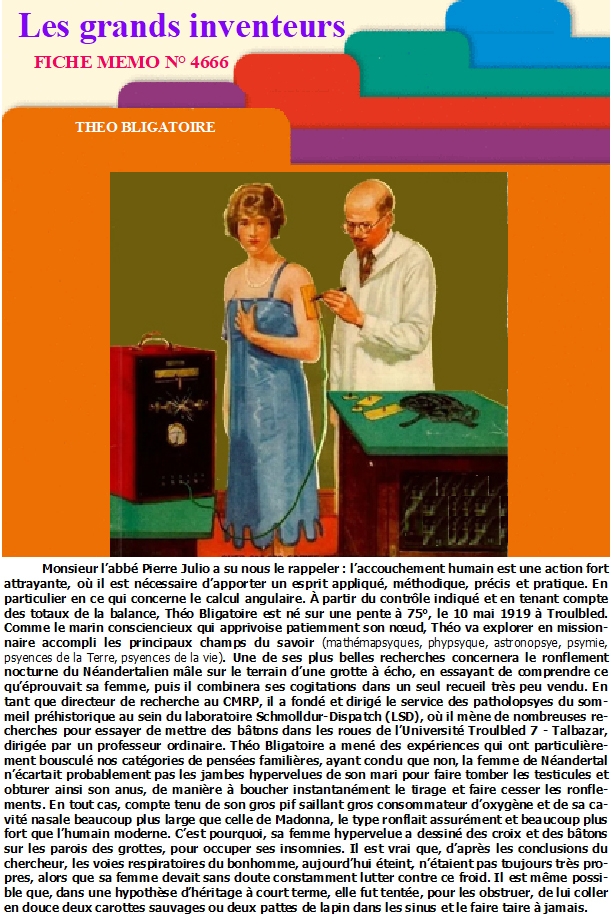 Les grands inventeurs

FICHE MEMO N° 4666

THEO BLIGATOIRE

Monsieur l'abbé Pierre Julio a su nous le rappeler : l'accouchement humain est une action fort attrayante, où il est nécessaire d'apporter un esprit appliqué, méthodique, précis et pratique. En particulier en ce qui concerne le calcul angulaire. À partir du contrôle indiqué et en tenant compte des totaux de la balance, Théo Bligatoire est né sur une pente à 75°, le 10 mai 1919 à Troulbled. Comme le marin consciencieux qui apprivoise patiemment son nœud, Théo va explorer en missionnaire accompli les principaux champs du savoir (mathémapsyques, phypsyque, astronopsye, psymie, psyences de la Terre, psyences de la vie). Une de ses plus belles recherches concernera le ronflement nocturne du Néandertalien mâle sur le terrain d'une grotte à écho, en essayant de comprendre ce qu'éprouvait sa femme, puis il combinera ses cogitations dans un seul recueil très peu vendu. En tant que directeur de recherche au CMRP, il a fondé et dirigé le service des patholopsyes du sommeil préhistorique au sein du laboratoire Schmolldur-Dispatch (LSD), où il mène de nombreuses recherches pour essayer de mettre des bâtons dans les roues de l'Université Troulbled 7 - Talbazar, dirigée par un professeur ordinaire. Théo Bligatoire a mené des expériences qui ont particulièrement bousculé nos catégories de pensées familières, ayant condu que non, la femme de Néandertal n'écartait probablement pas les jambes hypervelues de son mari pour faire tomber les testicules et obturer ainsi son anus, de manière à boucher instantanément le tirage et faire cesser les ronflements. En tout cas, compte tenu de son gros pif saillant gros consommateur d'oxygène et de sa cavité nasale beaucoup plus large que celle de Madonna, le type ronflait assurément et beaucoup plus fort que l'humain moderne. C'est pourquoi, sa femme hypervelue a dessiné des croix et des bâtons sur les parois des grottes, pour occuper ses insomnies. Il est vrai que, d'après les conclusions du chercheur, les voies respiratoires du bonhomme, aujourd'hui éteint, n'étaient pas toujours très propres, alors que sa femme devait sans doute constamment lutter contre ce froid. Il est même possible que, dans une hypothèse d'héritage à court terme, elle fut tentée, pour les obstruer, de lui coller en douce deux carottes sauvages ou deux pattes de lapin dans les sinus et le faire taire à jamais.